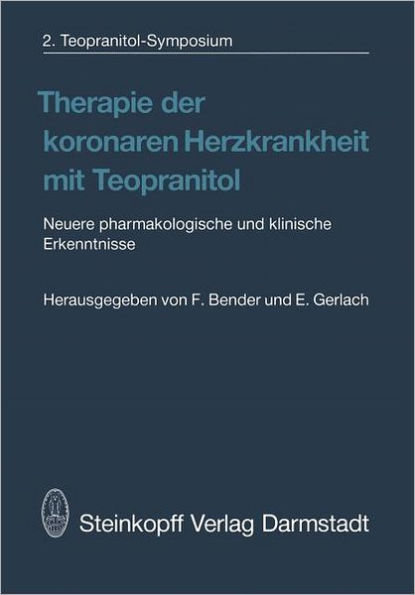 2. Teopranitol-Symposium

Therapie der koronaren Herzkrankheit mit Teopranitol

Neuere pharmakologische und klinische Erkenntnisse

Herausgegeben von F. Bender und E. Gerlach

Steinkopff Verlag Darmstadt